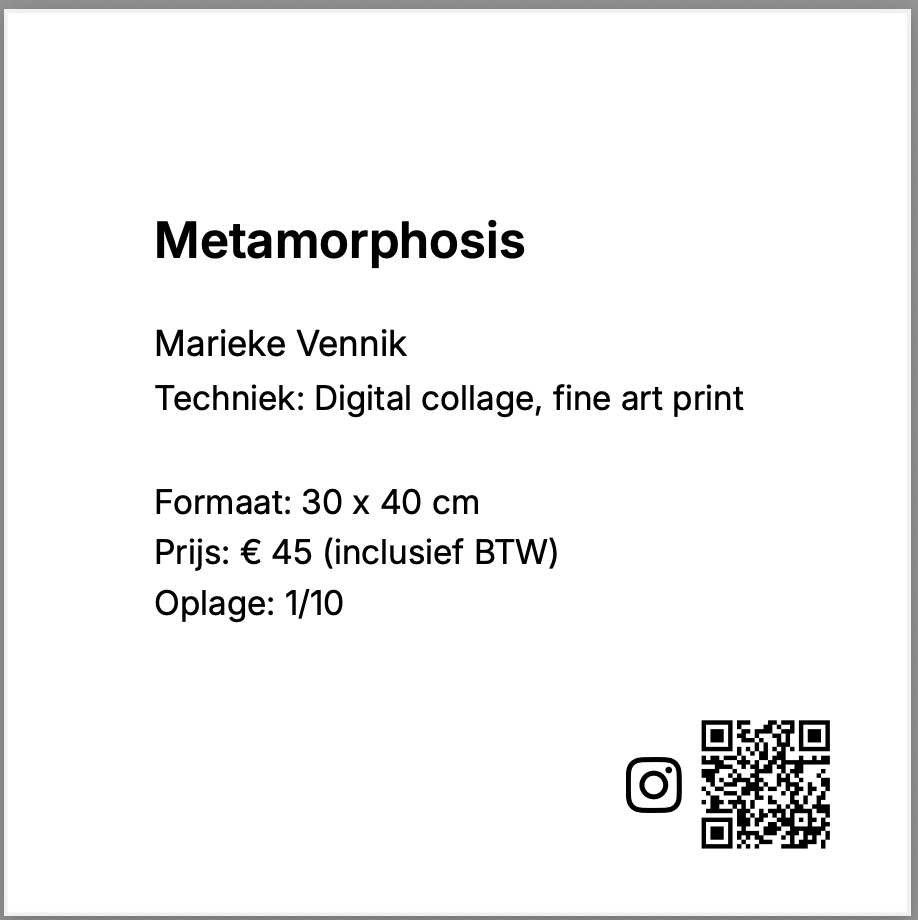 Metamorphosis

Marieke Vennik
Techniek: Digital collage, fine art print

Formaat: 30 x 40 cm
Prijs: € 45 (inclusief BTW)
Oplage: 1/10